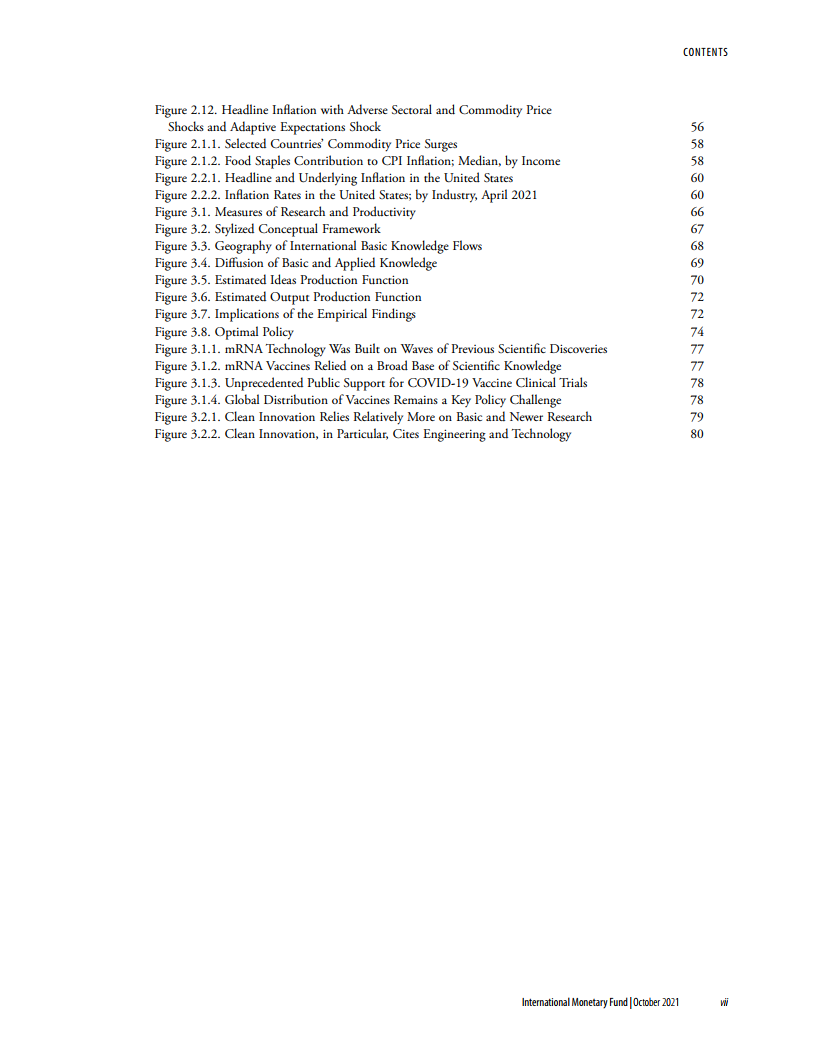 CONTENTS

Figure 2.12. Headline Inflation with Adverse Sectoral and Commodity Price Shocks and Adaptive Expectations Shock 56
Figure 2.1.1. Selected Countries' Commodity Price Surges 58
Figure 2.1.2. Food Staples Contribution to CPI Inflation; Median, by Income 58
Figure 2.2.1. Headline and Underlying Inflation in the United States 60
Figure 2.2.2. Inflation Rates in the United States; by Industry, April 2021 60
Figure 3.1. Measures of Research and Productivity 66
Figure 3.2. Stylized Conceptual Framework 67
Figure 3.3. Geography of International Basic Knowledge Flows 68
Figure 3.4. Diffusion of Basic and Applied Knowledge 69
Figure 3.5. Estimated Ideas Production Function 70
Figure 3.6. Estimated Output Production Function 72
Figure 3.7. Implications of the Empirical Findings 72
Figure 3.8. Optimal Policy 74
Figure 3.1.1. mRNA Technology Was Built on Waves of Previous Scientific Discoveries 77
Figure 3.1.2. mRNA Vaccines Relied on a Broad Base of Scientific Knowledge 77
Figure 3.1.3. Unprecedented Public Support for COVID-19 Vaccine Clinical Trials 78
Figure 3.1.4. Global Distribution of Vaccines Remains a Key Policy Challenge 78
Figure 3.2.1. Clean Innovation Relies Relatively More on Basic and Newer Research 79
Figure 3.2.2. Clean Innovation, in Particular, Cites Engineering and Technology 80

International Monetary Fund | October 2021 vii